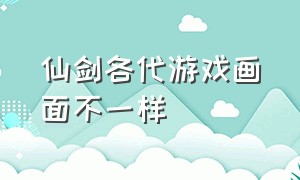 仙剑各代游戏画面不一样